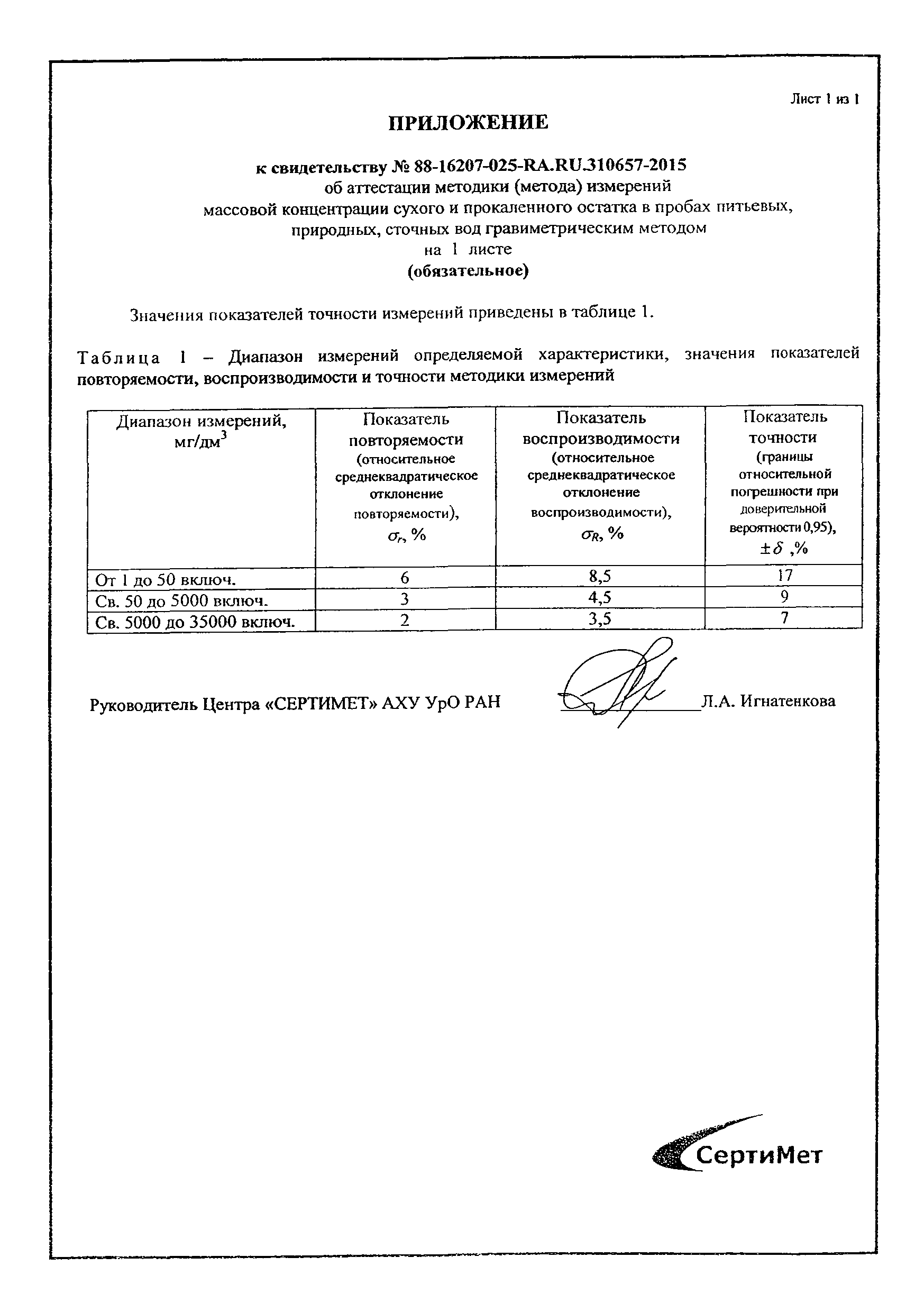 Лист 1 из 1

ПРИЛОЖЕНИЕ

к свидетельству № 88-16207-025-RA.RU.310657-2015
об аттестации методики (метода) измерений
массовой концентрации сухого и прокаленного остатка в пробах питьевых, природных, сточных вод гравиметрическим методом
на 1 листе
(обязательное)

Значения показателей точности измерений приведены в таблице 1.

Таблица 1 – Диапазон измерений определяемой характеристики, значения показателей повторяемости, воспроизводимости и точности методики измерений

| Диапазон измерений, мг/дм$^3$ | Показатель повторяемости (относительное среднеквадратическое отклонение повторяемости), $\sigma_r$, % | Показатель воспроизводимости (относительное среднеквадратическое отклонение воспроизводимости), $\sigma_R$, % | Показатель точности (границы относительной погрешности при доверительной вероятности 0,95), $\pm\delta$ ,% |
|---|---|---|---|
| От 1 до 50 включ. | 6 | 8,5 | 17 |
| Св. 50 до 5000 включ. | 3 | 4,5 | 9 |
| Св. 5000 до 35000 включ. | 2 | 3,5 | 7 |

Руководитель Центра «СЕРТИМЕТ» АХУ УрО РАН Л.А. Игнатенкова

СертиМет